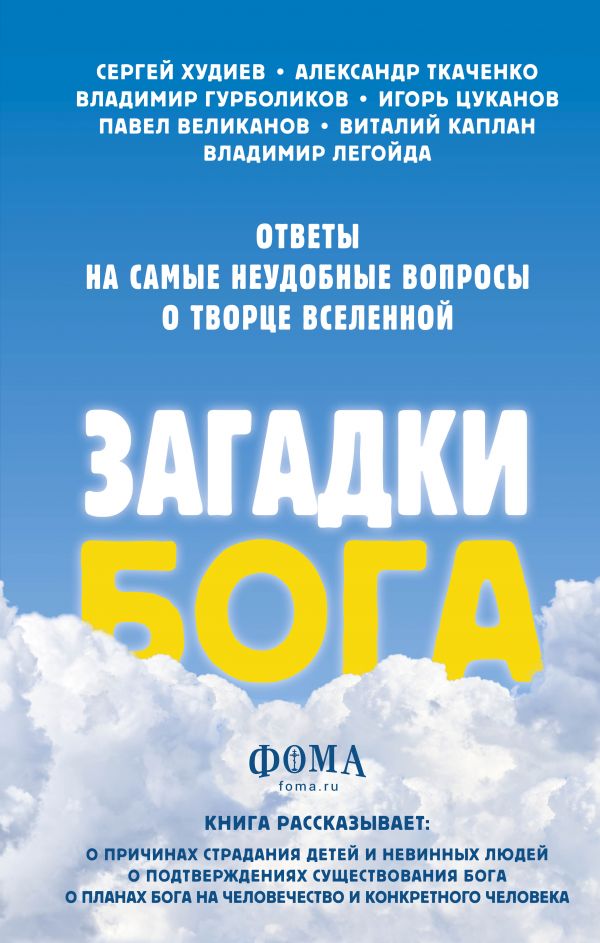 СЕРГЕЙ ХУДИЕВ • АЛЕКСАНДР ТКАЧЕНКО
ВЛАДИМИР ГУРБОЛИКОВ • ИГОРЬ ЦУКАНОВ
ПАВЕЛ ВЕЛИКАНОВ • ВИТАЛИЙ КАПЛАН
ВЛАДИМИР ЛЕГОЙДА

ОТВЕТЫ
НА САМЫЕ НЕУДОБНЫЕ ВОПРОСЫ
О ТВОРЦЕ ВСЕЛЕННОЙ

ЗАГАДКИ
БОГА

ФОМА
foma.ru

КНИГА РАССКАЗЫВАЕТ:
О ПРИЧИНАХ СТРАДАНИЯ ДЕТЕЙ И НЕВИННЫХ ЛЮДЕЙ
О ПОДТВЕРЖДЕНИЯХ СУЩЕСТВОВАНИЯ БОГА
О ПЛАНАХ БОГА НА ЧЕЛОВЕЧЕСТВО И КОНКРЕТНОГО ЧЕЛОВЕКА